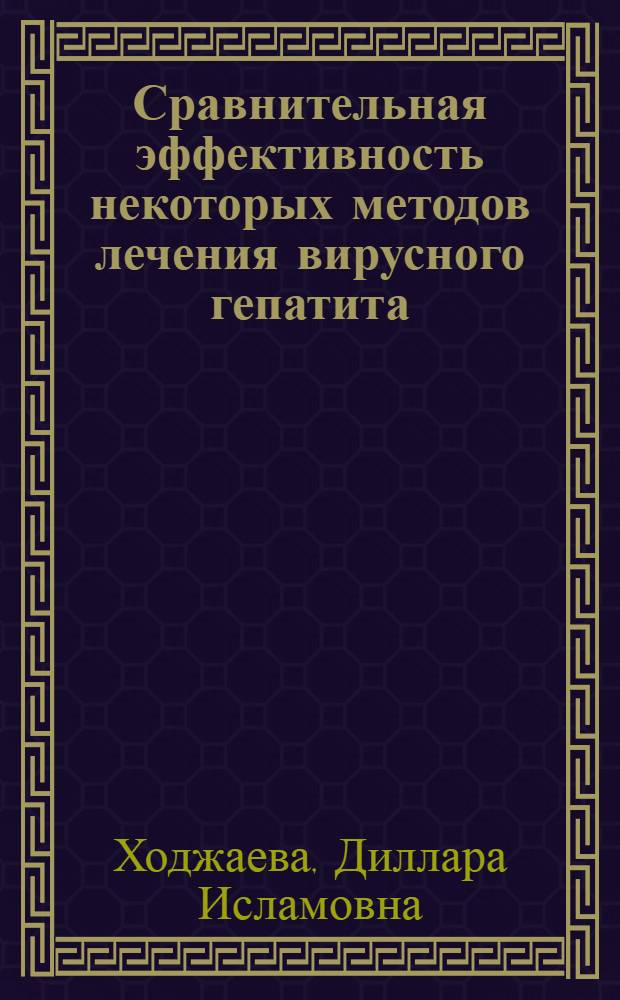 Сравнительная эффективность некоторых методов лечения вирусного гепатита

Ходжаева, Диллара Исламовна